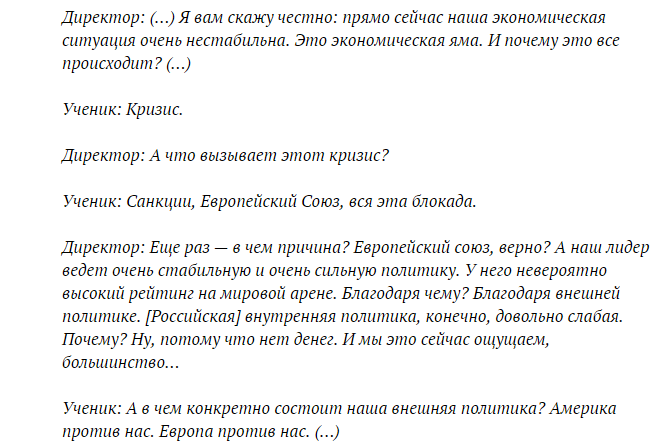 Директор: (…) Я вам скажу честно: прямо сейчас наша экономическая ситуация очень нестабильна. Это экономическая яма. И почему это все происходит? (…)

Ученик: Кризис.

Директор: А что вызывает этот кризис?

Ученик: Санкции, Европейский Союз, вся эта блокада.

Директор: Еще раз — в чем причина? Европейский союз, верно? А наш лидер ведет очень стабильную и очень сильную политику. У него невероятно высокий рейтинг на мировой арене. Благодаря чему? Благодаря внешней политике. [Российская] внутренняя политика, конечно, довольно слабая. Почему? Ну, потому что нет денег. И мы это сейчас ощущаем, большинство…

Ученик: А в чем конкретно состоит наша внешняя политика? Америка против нас. Европа против нас. (…)